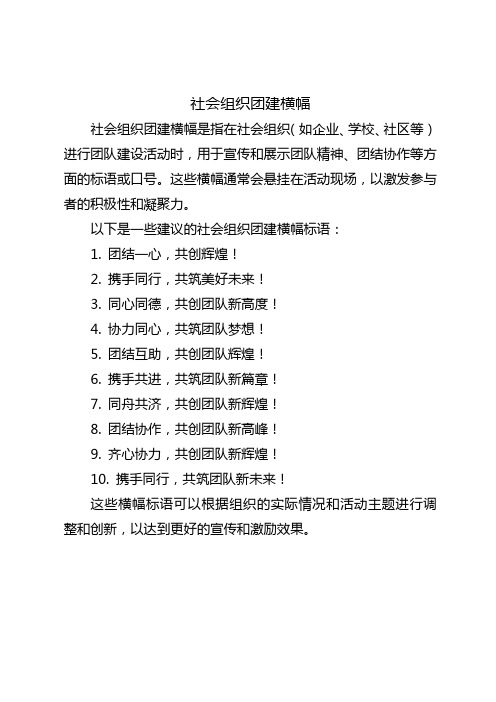 社会组织团建横幅

社会组织团建横幅是指在社会组织（如企业、学校、社区等）进行团队建设活动时，用于宣传和展示团队精神、团结协作等方面的标语或口号。这些横幅通常会悬挂在活动现场，以激发参与者的积极性和凝聚力。

以下是一些建议的社会组织团建横幅标语：

1. 团结一心，共创辉煌！

2. 携手同行，共筑美好未来！

3. 同心同德，共创团队新高度！

4. 协力同心，共筑团队梦想！

5. 团结互助，共创团队辉煌！

6. 携手共进，共筑团队新篇章！

7. 同舟共济，共创团队新辉煌！

8. 团结协作，共创团队新高峰！

9. 齐心协力，共创团队新辉煌！

10. 携手同行，共筑团队新未来！

这些横幅标语可以根据组织的实际情况和活动主题进行调整和创新，以达到更好的宣传和激励效果。